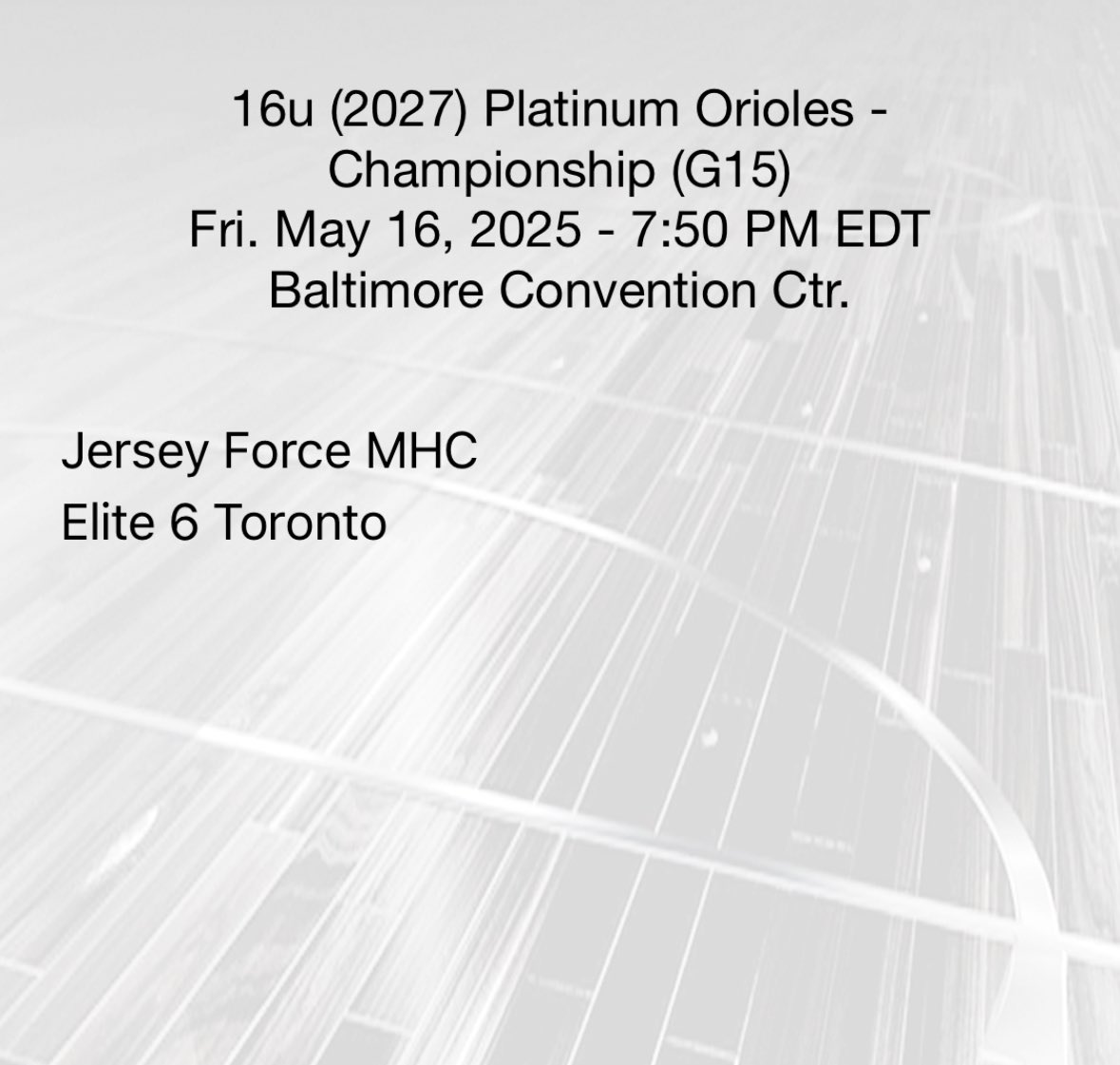 16u (2027) Platinum Orioles - Championship (G15)
Fri. May 16, 2025 - 7:50 PM EDT
Baltimore Convention Ctr.

Jersey Force MHC
Elite 6 Toronto